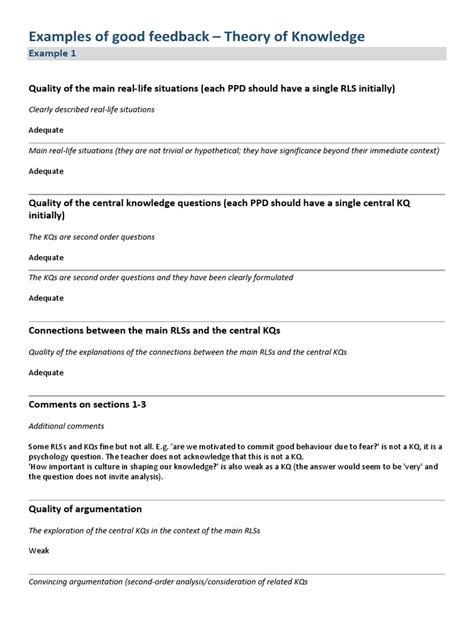 Examples of good feedback – Theory of Knowledge

Example 1

Quality of the main real-life situations (each PPD should have a single RLS initially)

Clearly described real-life situations

Adequate

Main real-life situations (they are not trivial or hypothetical; they have significance beyond their immediate context)

Adequate

Quality of the central knowledge questions (each PPD should have a single central KQ initially)

The KQs are second order questions

Adequate

The KQs are second order questions and they have been clearly formulated

Adequate

Connections between the main RLSs and the central KQs

Quality of the explanations of the connections between the main RLSs and the central KQs

Adequate

Comments on sections 1-3

Additional comments

Some RLSs and KQs fine but not all. E.g. 'are we motivated to commit good behaviour due to fear?' is not a KQ, it is a psychology question. The teacher does not acknowledge that this is not a KQ.
'How important is culture in shaping our knowledge?' is also weak as a KQ (the answer would seem to be 'very' and the question does not invite analysis).

Quality of argumentation

The exploration of the central KQs in the context of the main RLSs

Weak

Convincing argumentation (second-order analysis/consideration of related KQs